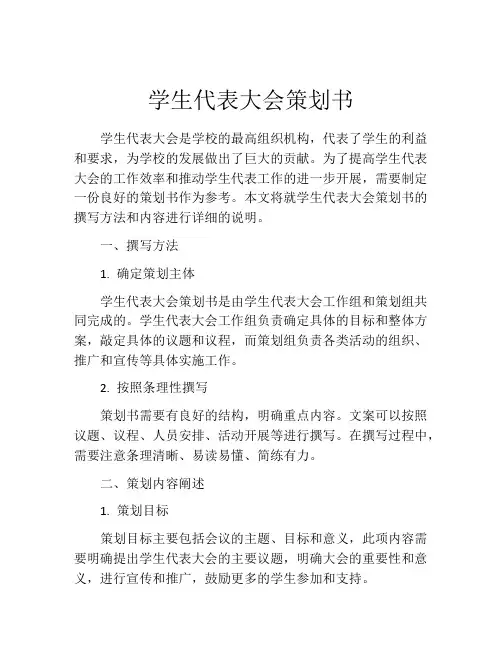 学生代表大会策划书

学生代表大会是学校的最高组织机构，代表了学生的利益和要求，为学校的发展做出了巨大的贡献。为了提高学生代表大会的工作效率和推动学生代表工作的进一步开展，需要制定一份良好的策划书作为参考。本文将就学生代表大会策划书的撰写方法和内容进行详细的说明。

一、撰写方法

1. 确定策划主体

学生代表大会策划书是由学生代表大会工作组和策划组共同完成的。学生代表大会工作组负责确定具体的目标和整体方案，敲定具体的议题和议程，而策划组负责各类活动的组织、推广和宣传等具体实施工作。

2. 按照条理性撰写

策划书需要有良好的结构，明确重点内容。文案可以按照议题、议程、人员安排、活动开展等进行撰写。在撰写过程中，需要注意条理清晰、易读易懂、简练有力。

二、策划内容阐述

1. 策划目标

策划目标主要包括会议的主题、目标和意义，此项内容需要明确提出学生代表大会的主要议题，明确大会的重要性和意义，进行宣传和推广，鼓励更多的学生参加和支持。